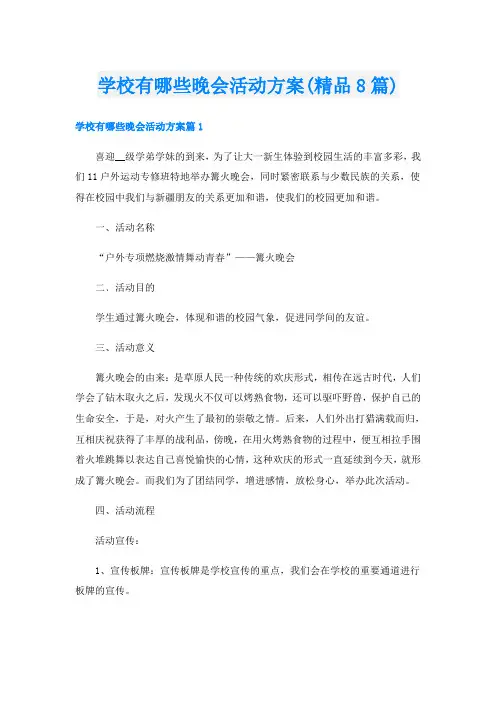 学校有哪些晚会活动方案(精品8篇)

学校有哪些晚会活动方案篇1

喜迎__级学弟学妹的到来，为了让大一新生体验到校园生活的丰富多彩，我们11户外运动专修班特地举办篝火晚会，同时紧密联系与少数民族的关系，使得在校园中我们与新疆朋友的关系更加和谐，使我们的校园更加和谐。

一、活动名称

“户外专项燃烧激情舞动青春”——篝火晚会

二、活动目的

学生通过篝火晚会，体现和谐的校园气象，促进同学间的友谊。

三、活动意义

篝火晚会的由来：是草原人民一种传统的欢庆形式，相传在远古时代，人们学会了钻木取火之后，发现火不仅可以烤熟食物，还可以驱吓野兽，保护自己的生命安全，于是，对火产生了最初的崇敬之情。后来，人们外出打猎满载而归，互相庆祝获得了丰厚的战利品，傍晚，在用火烤熟食物的过程中，便互相拉手围着火堆跳舞以表达自己喜悦愉快的心情，这种欢庆的形式一直延续到今天，就形成了篝火晚会。而我们为了团结同学，增进感情，放松身心，举办此次活动。

四、活动流程

活动宣传：

1、宣传板牌：宣传板牌是学校宣传的重点，我们会在学校的重要通道进行板牌的宣传。